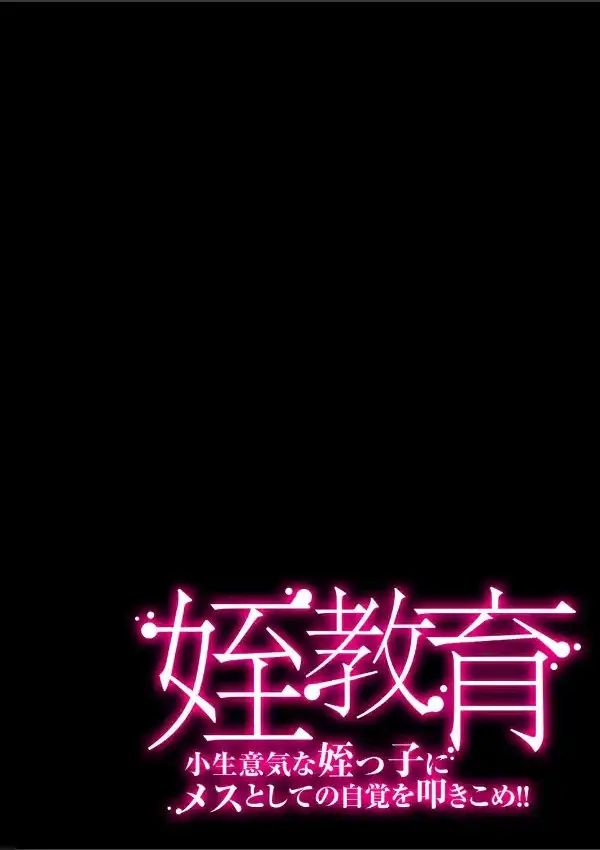 姪教育

小生意気な姪っ子に
メスとしての自覚を叩きこめ!!